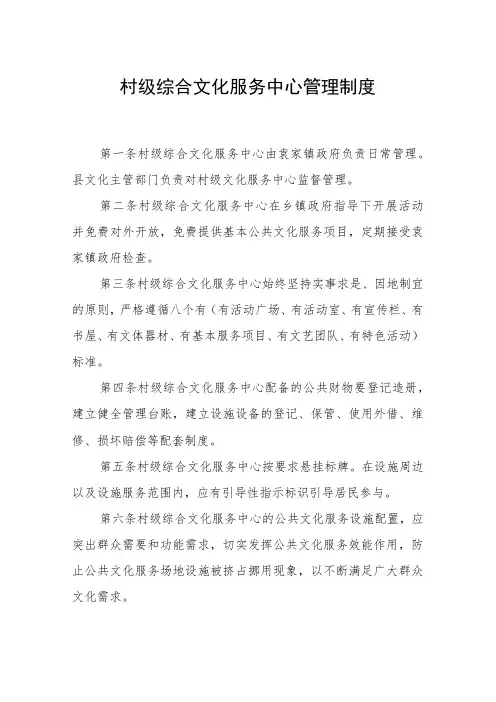 村级综合文化服务中心管理制度

第一条村级综合文化服务中心由袁家镇政府负责日常管理。县文化主管部门负责对村级文化服务中心监督管理。

第二条村级综合文化服务中心在乡镇政府指导下开展活动并免费对外开放，免费提供基本公共文化服务项目，定期接受袁家镇政府检查。

第三条村级综合文化服务中心始终坚持实事求是、因地制宜的原则，严格遵循八个有（有活动广场、有活动室、有宣传栏、有书屋、有文体器材、有基本服务项目、有文艺团队、有特色活动）标准。

第四条村级综合文化服务中心配备的公共财物要登记造册，建立健全管理台账，建立设施设备的登记、保管、使用外借、维修、损坏赔偿等配套制度。

第五条村级综合文化服务中心按要求悬挂标牌。在设施周边以及设施服务范围内，应有引导性指示标识引导居民参与。

第六条村级综合文化服务中心的公共文化服务设施配置，应突出群众需要和功能需求，切实发挥公共文化服务效能作用，防止公共文化服务场地设施被挤占挪用现象，以不断满足广大群众文化需求。